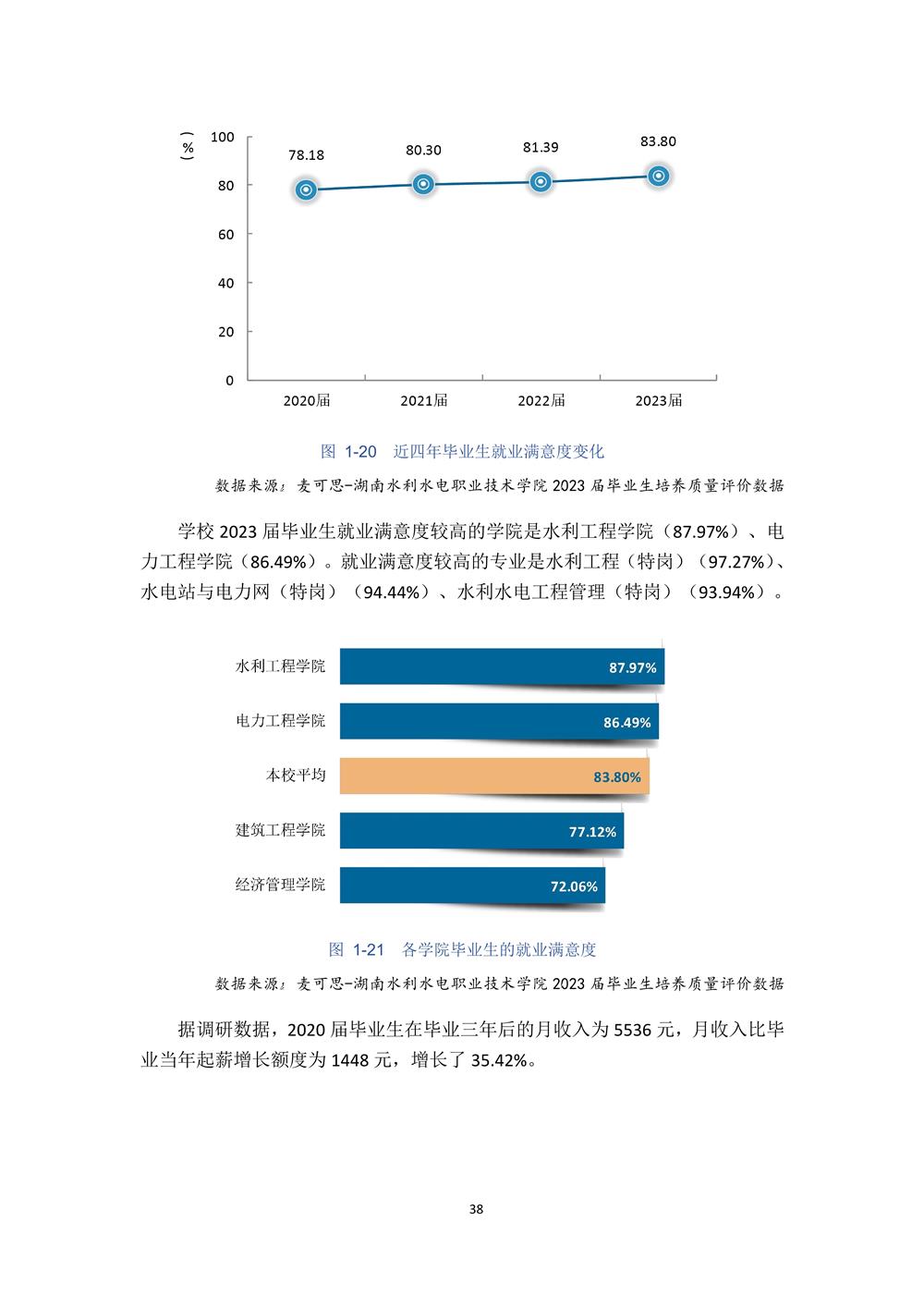 （%）
100
80
60
40
20
0
78.18
80.30
81.39
83.80
2020届
2021届
2022届
2023届

图 1-20 近四年毕业生就业满意度变化

数据来源：麦可思-湖南水利水电职业技术学院 2023 届毕业生培养质量评价数据

学校 2023 届毕业生就业满意度较高的学院是水利工程学院（87.97%）、电力工程学院（86.49%）。就业满意度较高的专业是水利工程（特岗）（97.27%）、水电站与电力网（特岗）（94.44%）、水利水电工程管理（特岗）（93.94%）。

水利工程学院 87.97%
电力工程学院 86.49%
本校平均 83.80%
建筑工程学院 77.12%
经济管理学院 72.06%

图 1-21 各学院毕业生的就业满意度

数据来源：麦可思-湖南水利水电职业技术学院 2023 届毕业生培养质量评价数据

据调研数据，2020 届毕业生在毕业三年后的月收入为 5536 元，月收入比毕业当年起薪增长额度为 1448 元，增长了 35.42%。

38